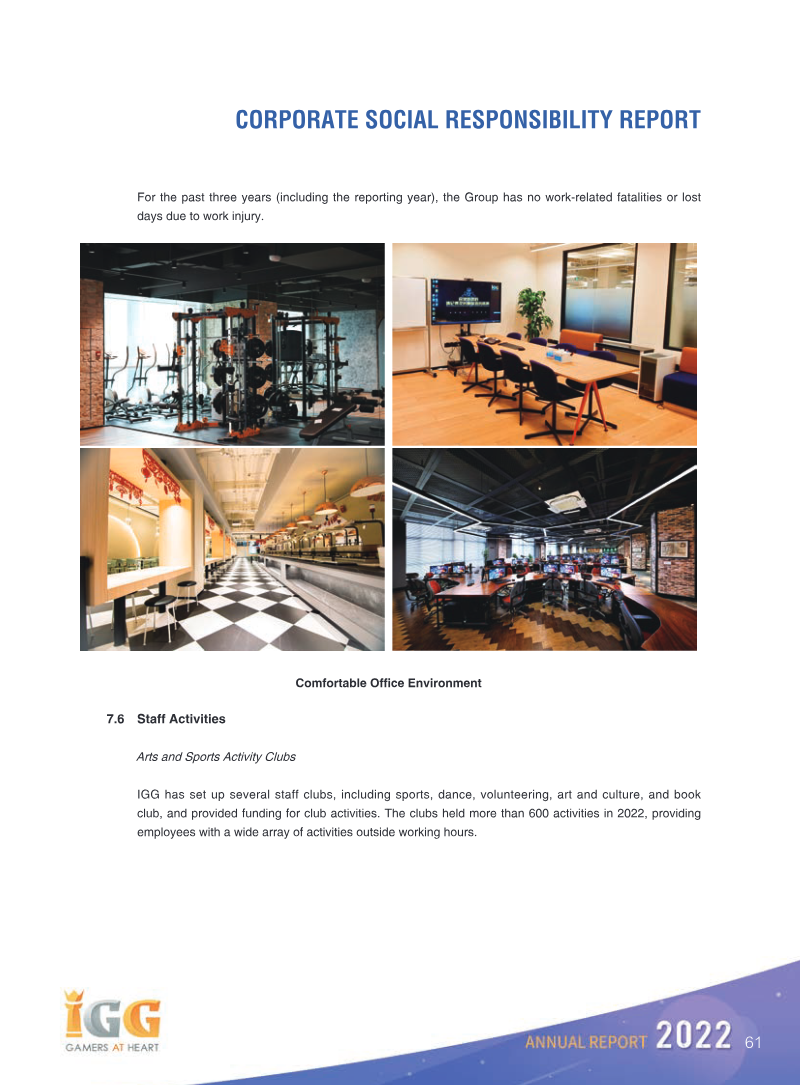 CORPORATE SOCIAL RESPONSIBILITY REPORT

For the past three years (including the reporting year), the Group has no work-related fatalities or lost days due to work injury.

Comfortable Office Environment

7.6 Staff Activities

Arts and Sports Activity Clubs

IGG has set up several staff clubs, including sports, dance, volunteering, art and culture, and book club, and provided funding for club activities. The clubs held more than 600 activities in 2022, providing employees with a wide array of activities outside working hours.

IGG
GAMERS AT HEART

ANNUAL REPORT 2022 61